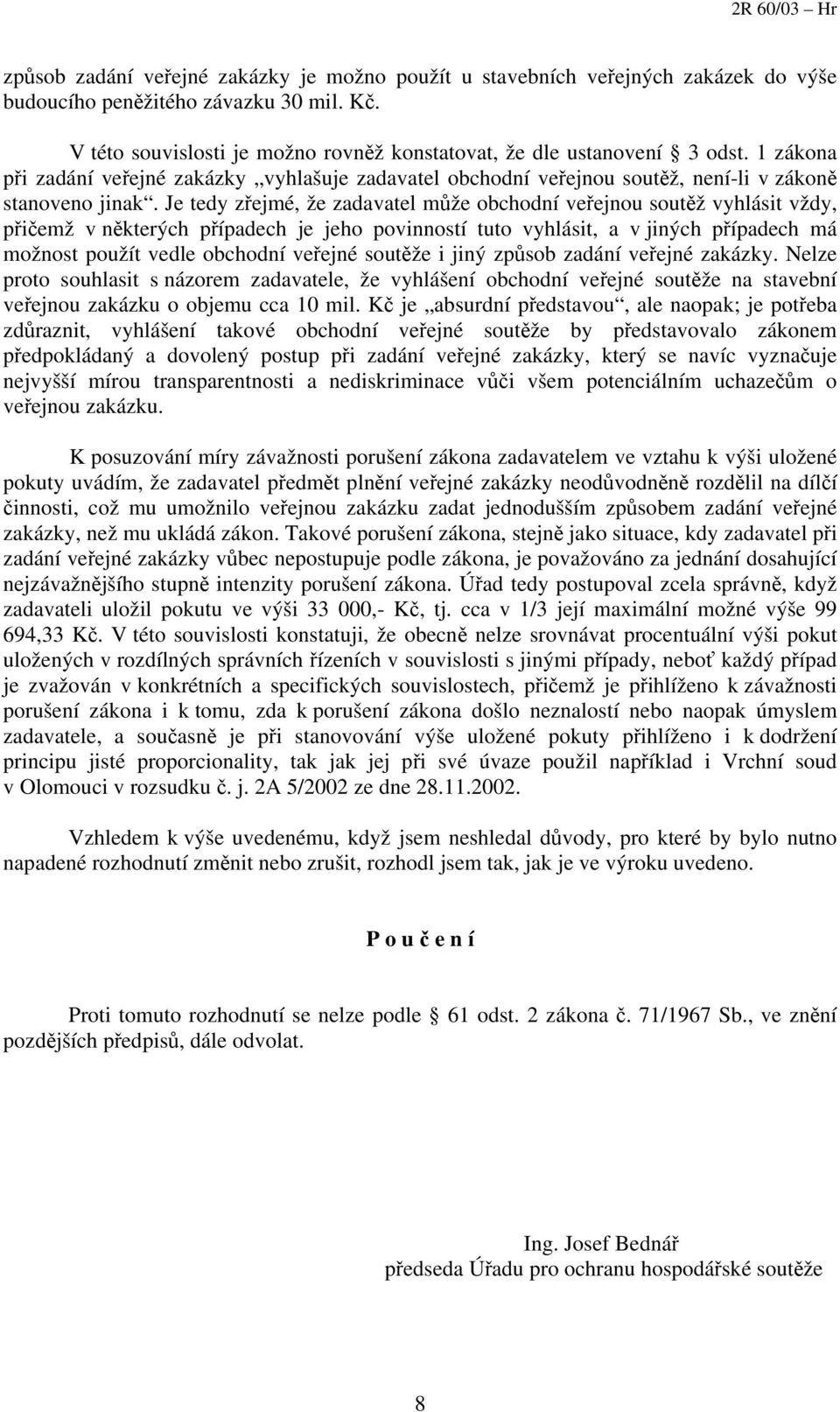 2R 60/03 – Hr

způsob zadání veřejné zakázky je možno použít u stavebních veřejných zakázek do výše budoucího peněžitého závazku 30 mil. Kč.

V této souvislosti je možno rovněž konstatovat, že dle ustanovení § 3 odst. 1 zákona při zadání veřejné zakázky „vyhlašuje zadavatel obchodní veřejnou soutěž, není-li v zákoně stanoveno jinak“. Je tedy zřejmé, že zadavatel může obchodní veřejnou soutěž vyhlásit vždy, přičemž v některých případech je jeho povinností tuto vyhlásit, a v jiných případech má možnost použít vedle obchodní veřejné soutěže i jiný způsob zadání veřejné zakázky. Nelze proto souhlasit s názorem zadavatele, že vyhlášení obchodní veřejné soutěže na stavební veřejnou zakázku o objemu cca 10 mil. Kč je „absurdní představou“, ale naopak; je potřeba zdůraznit, vyhlášení takové obchodní veřejné soutěže by představovalo zákonem předpokládaný a dovolený postup při zadání veřejné zakázky, který se navíc vyznačuje nejvyšší mírou transparentnosti a nediskriminace vůči všem potenciálním uchazečům o veřejnou zakázku.

K posuzování míry závažnosti porušení zákona zadavatelem ve vztahu k výši uložené pokuty uvádím, že zadavatel předmět plnění veřejné zakázky neodůvodněně rozdělil na dílčí činnosti, což mu umožnilo veřejnou zakázku zadat jednodušším způsobem zadání veřejné zakázky, než mu ukládá zákon. Takové porušení zákona, stejně jako situace, kdy zadavatel při zadání veřejné zakázky vůbec nepostupuje podle zákona, je považováno za jednání dosahující nejzávažnějšího stupně intenzity porušení zákona. Úřad tedy postupoval zcela správně, když zadavateli uložil pokutu ve výši 33 000,- Kč, tj. cca v 1/3 její maximální možné výše 99 694,33 Kč. V této souvislosti konstatuji, že obecně nelze srovnávat procentuální výši pokut uložených v rozdílných správních řízeních v souvislosti s jinými případy, neboť každý případ je zvažován v konkrétních a specifických souvislostech, přičemž je přihlíženo k závažnosti porušení zákona i k tomu, zda k porušení zákona došlo neznalostí nebo naopak úmyslem zadavatele, a současně je při stanovování výše uložené pokuty přihlíženo i k dodržení principu jisté proporcionality, tak jak jej při své úvaze použil například i Vrchní soud v Olomouci v rozsudku č. j. 2A 5/2002 ze dne 28.11.2002.

Vzhledem k výše uvedenému, když jsem neshledal důvody, pro které by bylo nutno napadené rozhodnutí změnit nebo zrušit, rozhodl jsem tak, jak je ve výroku uvedeno.

P o u č e n í

Proti tomuto rozhodnutí se nelze podle § 61 odst. 2 zákona č. 71/1967 Sb., ve znění pozdějších předpisů, dále odvolat.

Ing. Josef Bednář
předseda Úřadu pro ochranu hospodářské soutěže

8